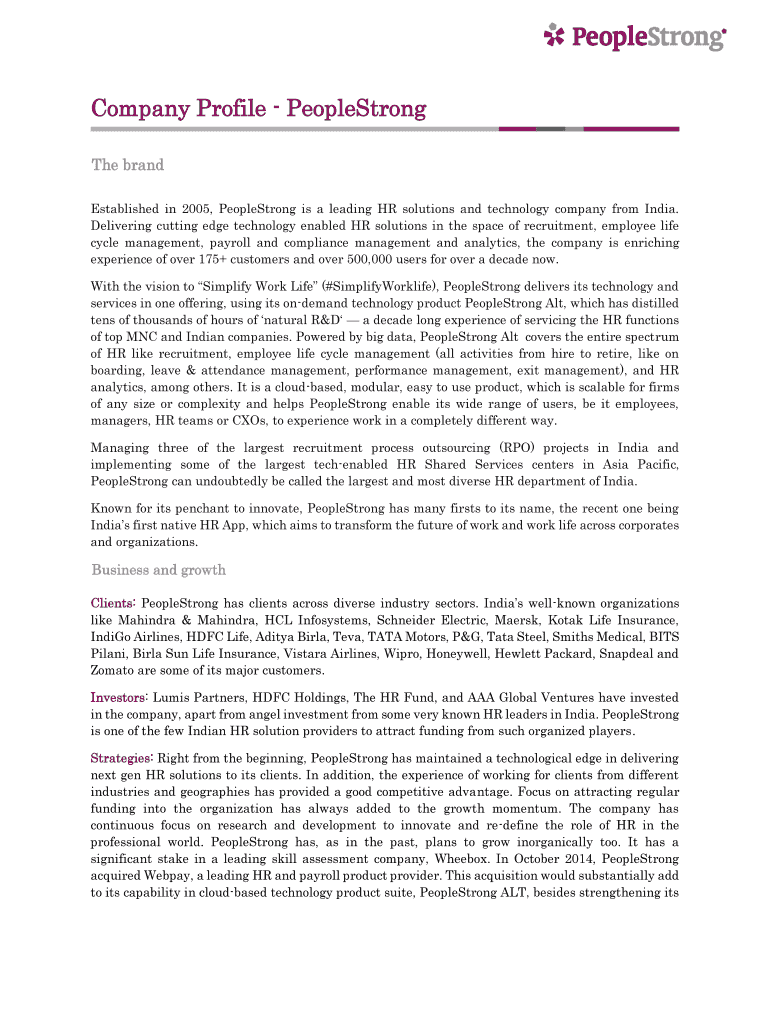 PeopleStrong

Company Profile - PeopleStrong

The brand

Established in 2005, PeopleStrong is a leading HR solutions and technology company from India. Delivering cutting edge technology enabled HR solutions in the space of recruitment, employee life cycle management, payroll and compliance management and analytics, the company is enriching experience of over 175+ customers and over 500,000 users for over a decade now.

With the vision to "Simplify Work Life" (#SimplifyWorklife), PeopleStrong delivers its technology and services in one offering, using its on-demand technology product PeopleStrong Alt, which has distilled tens of thousands of hours of 'natural R&D' — a decade long experience of servicing the HR functions of top MNC and Indian companies. Powered by big data, PeopleStrong Alt covers the entire spectrum of HR like recruitment, employee life cycle management (all activities from hire to retire, like on boarding, leave & attendance management, performance management, exit management), and HR analytics, among others. It is a cloud-based, modular, easy to use product, which is scalable for firms of any size or complexity and helps PeopleStrong enable its wide range of users, be it employees, managers, HR teams or CXOs, to experience work in a completely different way.

Managing three of the largest recruitment process outsourcing (RPO) projects in India and implementing some of the largest tech-enabled HR Shared Services centers in Asia Pacific, PeopleStrong can undoubtedly be called the largest and most diverse HR department of India.

Known for its penchant to innovate, PeopleStrong has many firsts to its name, the recent one being India's first native HR App, which aims to transform the future of work and work life across corporates and organizations.

Business and growth

Clients: PeopleStrong has clients across diverse industry sectors. India's well-known organizations like Mahindra & Mahindra, HCL Infosystems, Schneider Electric, Maersk, Kotak Life Insurance, IndiGo Airlines, HDFC Life, Aditya Birla, Teva, TATA Motors, P&G, Tata Steel, Smiths Medical, BITS Pilani, Birla Sun Life Insurance, Vistara Airlines, Wipro, Honeywell, Hewlett Packard, Snapdeal and Zomato are some of its major customers.

Investors: Lumis Partners, HDFC Holdings, The HR Fund, and AAA Global Ventures have invested in the company, apart from angel investment from some very known HR leaders in India. PeopleStrong is one of the few Indian HR solution providers to attract funding from such organized players.

Strategies: Right from the beginning, PeopleStrong has maintained a technological edge in delivering next gen HR solutions to its clients. In addition, the experience of working for clients from different industries and geographies has provided a good competitive advantage. Focus on attracting regular funding into the organization has always added to the growth momentum. The company has continuous focus on research and development to innovate and re-define the role of HR in the professional world. PeopleStrong has, as in the past, plans to grow inorganically too. It has a significant stake in a leading skill assessment company, Wheebox. In October 2014, PeopleStrong acquired Webpay, a leading HR and payroll product provider. This acquisition would substantially add to its capability in cloud-based technology product suite, PeopleStrong ALT, besides strengthening its